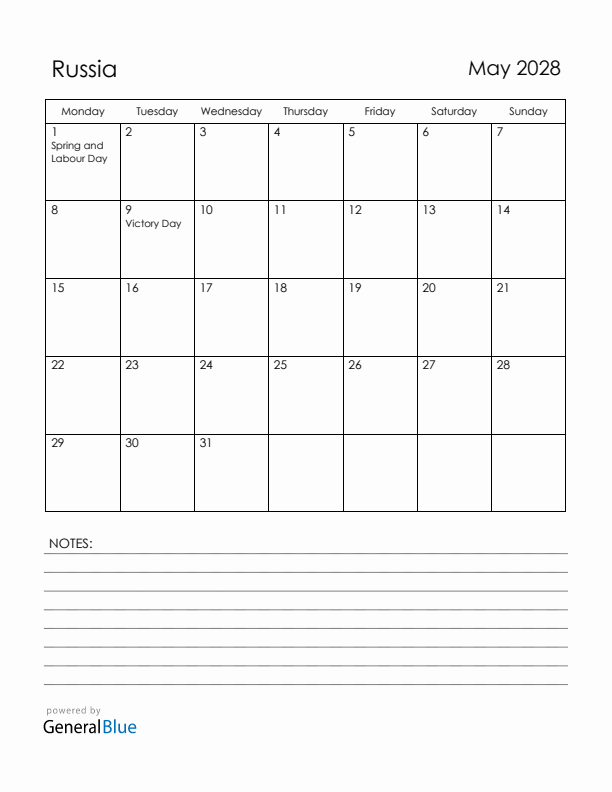 Russia

May 2028

| Monday | Tuesday | Wednesday | Thursday | Friday | Saturday | Sunday |
|---|---|---|---|---|---|---|
| 1 Spring and Labour Day | 2 | 3 | 4 | 5 | 6 | 7 |
| 8 | 9 Victory Day | 10 | 11 | 12 | 13 | 14 |
| 15 | 16 | 17 | 18 | 19 | 20 | 21 |
| 22 | 23 | 24 | 25 | 26 | 27 | 28 |
| 29 | 30 | 31 | | | | |

NOTES:

powered by
GeneralBlue